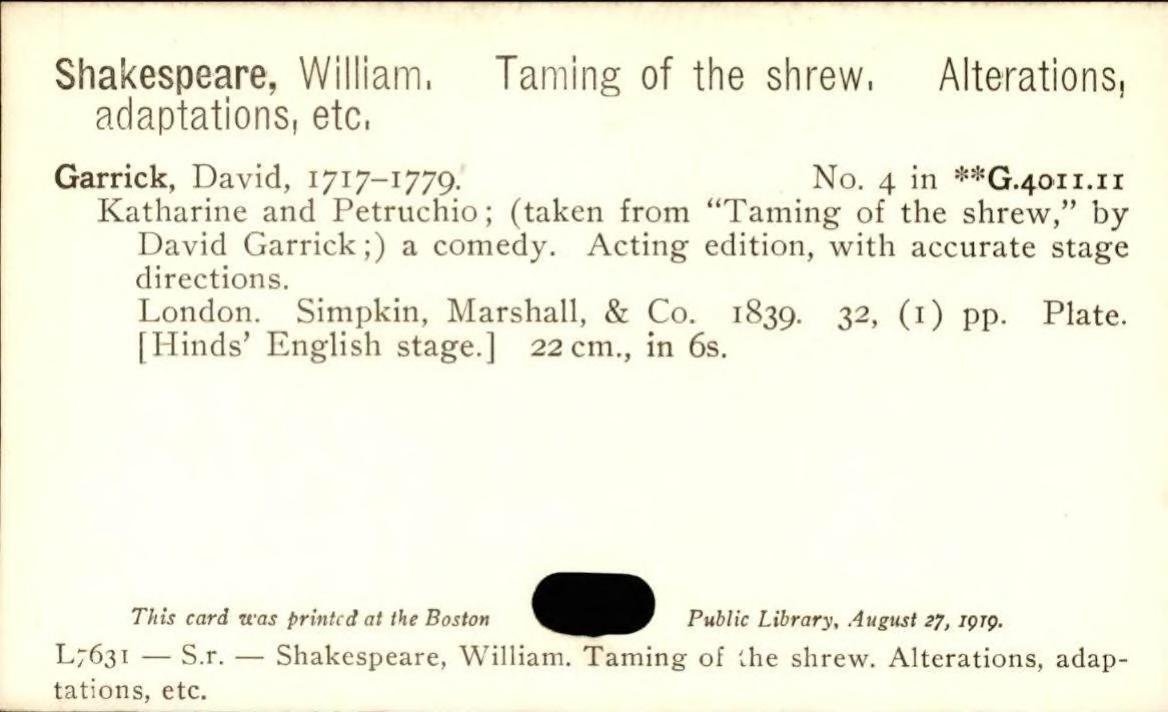 Shakespeare, William. Taming of the shrew. Alterations, adaptations, etc.

Garrick, David, 1717-1779. No. 4 in **G.4011.11

Katharine and Petruchio; (taken from "Taming of the shrew," by David Garrick;) a comedy. Acting edition, with accurate stage directions.

London. Simpkin, Marshall, & Co. 1839. 32, (1) pp. Plate. [Hinds' English stage.] 22 cm., in 6s.

This card was printed at the Boston Public Library, August 27, 1919.

L7631 — S.r. — Shakespeare, William. Taming of the shrew. Alterations, adaptations, etc.